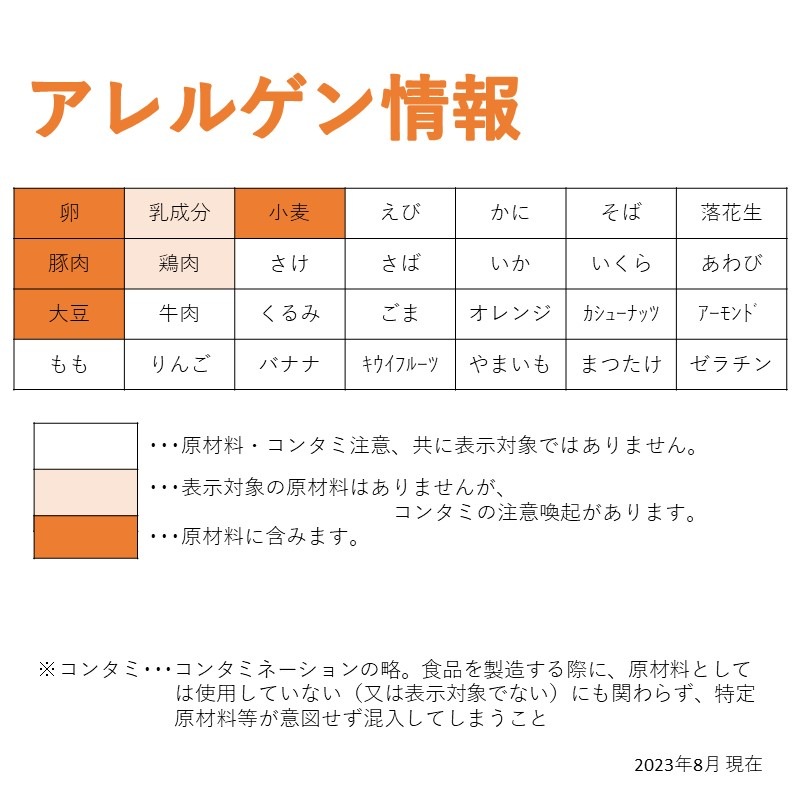 アレルゲン情報

| 卵 | 乳成分 | 小麦 | えび | かに | そば | 落花生 |
|---|---|---|---|---|---|---|
| 豚肉 | 鶏肉 | さけ | さば | いか | いくら | あわび |
| 大豆 | 牛肉 | くるみ | ごま | オレンジ | ｶｼｭｰﾅｯﾂ | ｱｰﾓﾝﾄﾞ |
| もも | りんご | バナナ | ｷｳｲﾌﾙｰﾂ | やまいも | まつたけ | ゼラチン |

・・・原材料・コンタミ注意、共に表示対象ではありません。

・・・表示対象の原材料はありませんが、コンタミの注意喚起があります。

・・・原材料に含みます。

※コンタミ・・・コンタミネーションの略。食品を製造する際に、原材料としては使用していない（又は表示対象でない）にも関わらず、特定原材料等が意図せず混入してしまうこと

2023年8月 現在